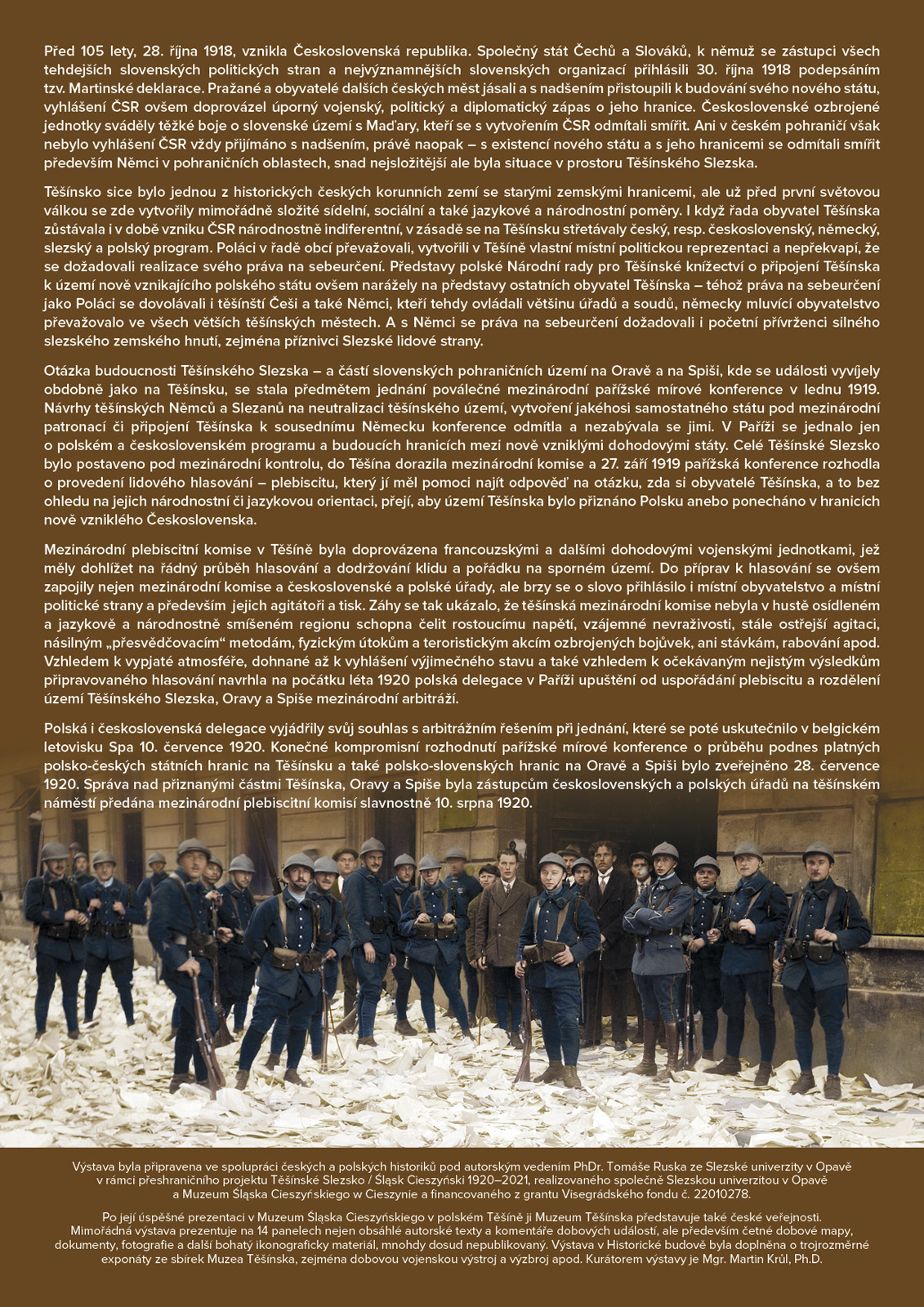 Před 105 lety, 28. října 1918, vznikla Československá republika. Společný stát Čechů a Slováků, k němuž se zástupci všech tehdejších slovenských politických stran a nejvýznamnějších slovenských organizací přihlásili 30. října 1918 podepsáním tzv. Martinské deklarace. Pražané a obyvatelé dalších českých měst jásali a s nadšením přistoupili k budování svého nového státu, vyhlášení ČSR ovšem doprovázel úporný vojenský, politický a diplomatický zápas o jeho hranice. Československé ozbrojené jednotky sváděly těžké boje o slovenské území s Maďary, kteří se s vytvořením ČSR odmítali smířit. Ani v českém pohraničí však nebylo vyhlášení ČSR vždy přijímáno s nadšením, právě naopak – s existencí nového státu a s jeho hranicemi se odmítali smířit především Němci v pohraničních oblastech, snad nejsložitější ale byla situace v prostoru Těšínského Slezska.

Těšínsko sice bylo jednou z historických českých korunních zemí se starými zemskými hranicemi, ale už před první světovou válkou se zde vytvořily mimořádně složité sídelní, sociální a také jazykové a národnostní poměry. I když řada obyvatel Těšínska zůstávala i v době vzniku ČSR národnostně indiferentní, v zásadě se na Těšínsku střetávaly český, resp. československý, německý, slezský a polský program. Poláci v řadě obcí převažovali, vytvořili v Těšíně vlastní místní politickou reprezentaci a nepřekvapí, že se dožadovali realizace svého práva na sebeurčení. Představy polské Národní rady pro Těšínské knížectví o připojení Těšínska k území nově vznikajícího polského státu ovšem narážely na představy ostatních obyvatel Těšínska – téhož práva na sebeurčení jako Poláci se dovolávali i těšínští Češi a také Němci, kteří tehdy ovládali většinu úřadů a soudů, německy mluvící obyvatelstvo převažovalo ve všech větších těšínských městech. A s Němci se práva na sebeurčení dožadovali i početní přívrženci silného slezského zemského hnutí, zejména příznivci Slezské lidové strany.

Otázka budoucnosti Těšínského Slezska – a částí slovenských pohraničních území na Oravě a na Spiši, kde se události vyvíjely obdobně jako na Těšínsku, se stala předmětem jednání poválečné mezinárodní pařížské mírové konference v lednu 1919. Návrhy těšínských Němců a Slezanů na neutralizaci těšínského území, vytvoření jakéhosi samostatného státu pod mezinárodní patronací či připojení Těšínska k sousednímu Německu konference odmítla a nezabývala se jimi. V Paříži se jednalo jen o polském a československém programu a budoucích hranicích mezi nově vzniklými dohodovými státy. Celé Těšínské Slezsko bylo postaveno pod mezinárodní kontrolu, do Těšína dorazila mezinárodní komise a 27. září 1919 pařížská konference rozhodla o provedení lidového hlasování – plebiscitu, který jí měl pomoci najít odpověď na otázku, zda si obyvatelé Těšínska, a to bez ohledu na jejich národnostní či jazykovou orientaci, přejí, aby území Těšínska bylo přiznáno Polsku anebo ponecháno v hranicích nově vzniklého Československa.

Mezinárodní plebiscitní komise v Těšíně byla doprovázena francouzskými a dalšími dohodovými vojenskými jednotkami, jež měly dohlížet na řádný průběh hlasování a dodržování klidu a pořádku na sporném území. Do příprav k hlasování se ovšem zapojily nejen mezinárodní komise a československé a polské úřady, ale brzy se o slovo přihlásilo i místní obyvatelstvo a místní politické strany a především jejich agitátoři a tisk. Záhy se tak ukázalo, že těšínská mezinárodní komise nebyla v hustě osídleném a jazykově a národnostně smíšeném regionu schopna čelit rostoucímu napětí, vzájemné nevraživosti, stále ostřejší agitaci, násilným „přesvědčovacím“ metodám, fyzickým útokům a teroristickým akcím ozbrojených bojůvek, ani stávkám, rabování apod. Vzhledem k vypjaté atmosféře, dohnané až k vyhlášení výjimečného stavu a také vzhledem k očekávaným nejistým výsledkům připravovaného hlasování navrhla na počátku léta 1920 polská delegace v Paříži upuštění od uspořádání plebiscitu a rozdělení území Těšínského Slezska, Oravy a Spiše mezinárodní arbitráží.

Polská i československá delegace vyjádřily svůj souhlas s arbitrážním řešením při jednání, které se poté uskutečnilo v belgickém letovisku Spa 10. července 1920. Konečné kompromisní rozhodnutí pařížské mírové konference o průběhu podnes platných polsko-českých státních hranic na Těšínsku a také polsko-slovenských hranic na Oravě a Spiši bylo zveřejněno 28. července 1920. Správa nad přiznanými částmi Těšínska, Oravy a Spiše byla zástupcům československých a polských úřadů na těšínském náměstí předána mezinárodní plebiscitní komisí slavnostně 10. srpna 1920.

Výstava byla připravena ve spolupráci českých a polských historiků pod autorským vedením PhDr. Tomáše Ruska ze Slezské univerzity v Opavě v rámci přeshraničního projektu Těšínské Slezsko / Śląsk Cieszyński 1920–2021, realizovaného společně Slezskou univerzitou v Opavě a Muzeum Śląska Cieszyńskiego w Cieszynie a financovaného z grantu Visegrádského fondu č. 22010278.

Po její úspěšné prezentaci v Muzeum Śląska Cieszyńskiego v polském Těšíně ji Muzeum Těšínska představuje také české veřejnosti. Mimořádná výstava prezentuje na 14 panelech nejen obsáhlé autorské texty a komentáře dobových událostí, ale především četné dobové mapy, dokumenty, fotografie a další bohatý ikonograficky materiál, mnohdy dosud nepublikovaný. Výstava v Historické budově byla doplněna o trojrozměrné exponáty ze sbírek Muzea Těšínska, zejména dobovou vojenskou výstroj a výzbroj apod. Kurátorem výstavy je Mgr. Martin Krůl, Ph.D.